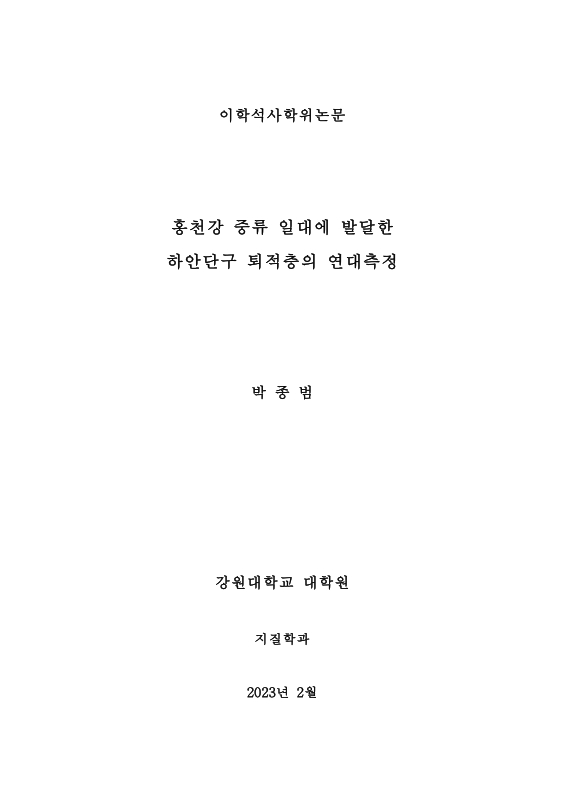 이학석사학위논문

홍천강 중류 일대에 발달한
하안단구 퇴적층의 연대측정

박 종 범

강원대학교 대학원

지질학과

2023년 2월